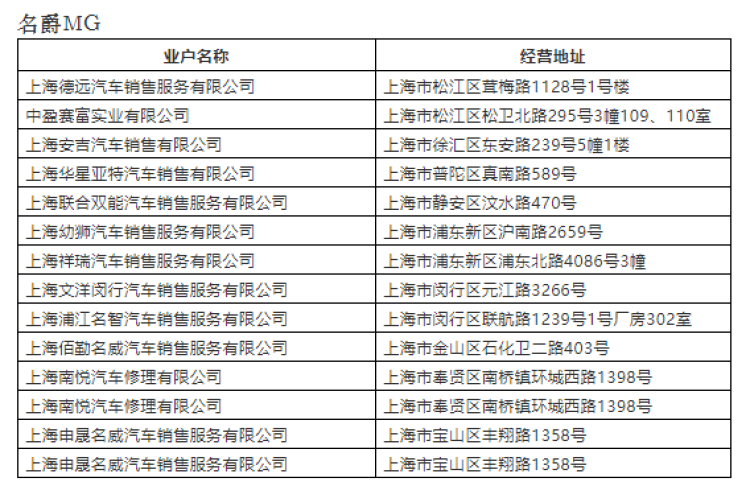 名爵MG

| 业户名称 | 经营地址 |
|---|---|
| 上海德远汽车销售服务有限公司 | 上海市松江区茸梅路1128号1号楼 |
| 中盈赛富实业有限公司 | 上海市松江区松卫北路295号3幢109、110室 |
| 上海安吉汽车销售有限公司 | 上海市徐汇区东安路239号5幢1楼 |
| 上海华星亚特汽车销售有限公司 | 上海市普陀区真南路589号 |
| 上海联合双能汽车销售服务有限公司 | 上海市静安区汶水路470号 |
| 上海幼狮汽车销售服务有限公司 | 上海市浦东新区沪南路2659号 |
| 上海祥瑞汽车销售服务有限公司 | 上海市浦东新区浦东北路4086号3幢 |
| 上海文洋闵行汽车销售服务有限公司 | 上海市闵行区元江路3266号 |
| 上海浦江名智汽车销售服务有限公司 | 上海市闵行区联航路1239号1号厂房302室 |
| 上海佰勤名威汽车销售服务有限公司 | 上海市金山区石化卫二路403号 |
| 上海南悦汽车修理有限公司 | 上海市奉贤区南桥镇环城西路1398号 |
| 上海南悦汽车修理有限公司 | 上海市奉贤区南桥镇环城西路1398号 |
| 上海申晟名威汽车销售服务有限公司 | 上海市宝山区丰翔路1358号 |
| 上海申晟名威汽车销售服务有限公司 | 上海市宝山区丰翔路1358号 |